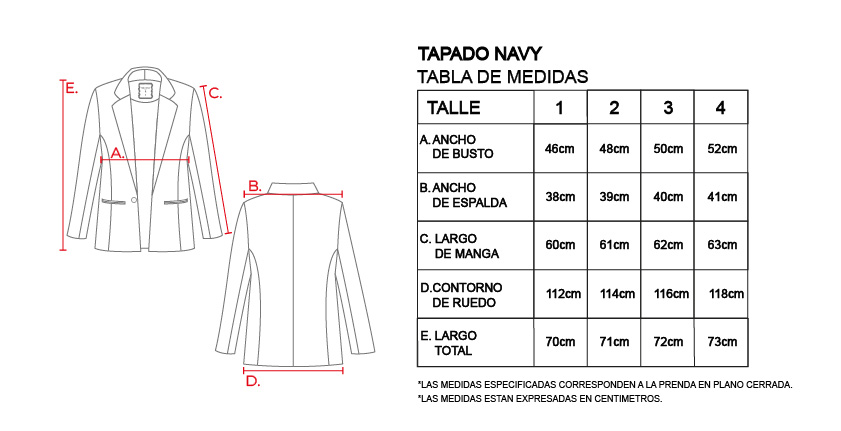 E.

C.

A.

B.

D.

TAPADO NAVY
TABLA DE MEDIDAS

| TALLE | 1 | 2 | 3 | 4 |
|---|---|---|---|---|
| A. ANCHO DE BUSTO | 46cm | 48cm | 50cm | 52cm |
| B. ANCHO DE ESPALDA | 38cm | 39cm | 40cm | 41cm |
| C. LARGO DE MANGA | 60cm | 61cm | 62cm | 63cm |
| D. CONTORNO DE RUEDO | 112cm | 114cm | 116cm | 118cm |
| E. LARGO TOTAL | 70cm | 71cm | 72cm | 73cm |

*LAS MEDIDAS ESPECIFICADAS CORRESPONDEN A LA PRENDA EN PLANO CERRADA.
*LAS MEDIDAS ESTAN EXPRESADAS EN CENTIMETROS.